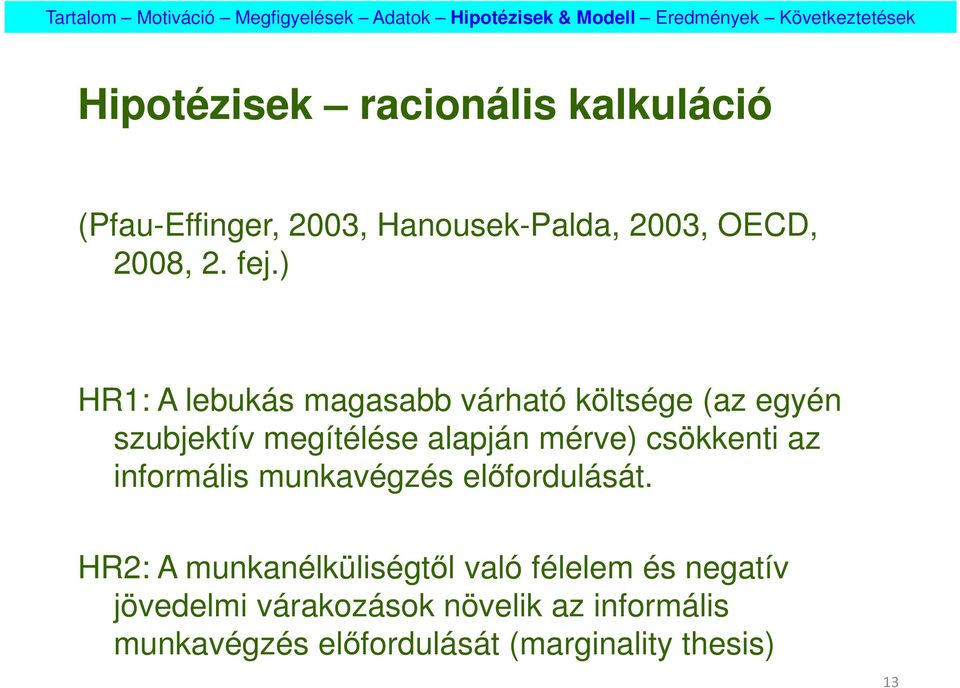 Tartalom – Motiváció – Megfigyelések – Adatok – Hipotézisek & Modell – Eredmények – Következtetések

Hipotézisek – racionális kalkuláció

(Pfau-Effinger, 2003, Hanousek-Palda, 2003, OECD, 2008, 2. fej.)

HR1: A lebukás magasabb várható költsége (az egyén szubjektív megítélése alapján mérve) csökkenti az informális munkavégzés előfordulását.

HR2: A munkanélküliségtől való félelem és negatív jövedelmi várakozások növelik az informális munkavégzés előfordulását (marginality thesis)

13